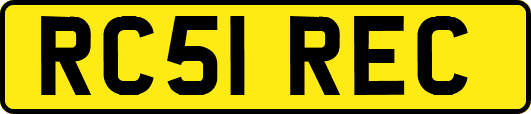 RC51 REC